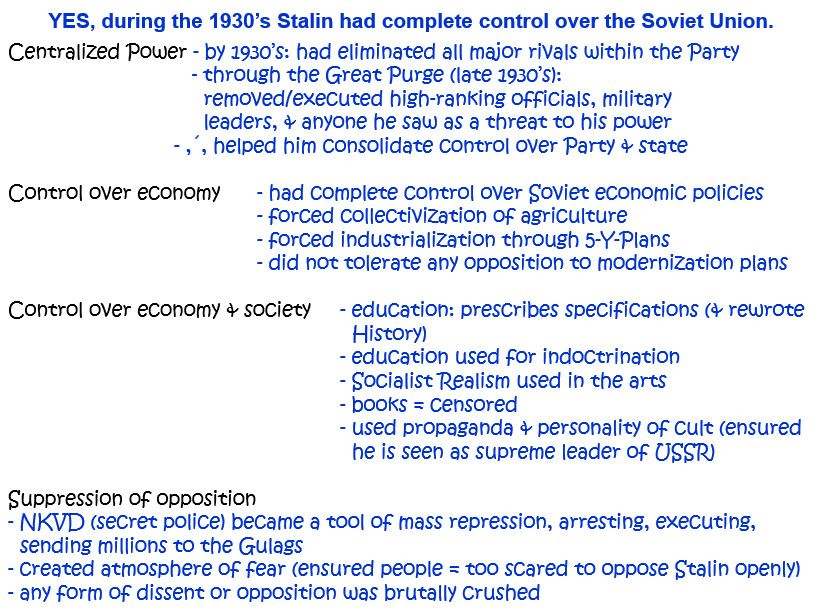 YES, during the 1930's Stalin had complete control over the Soviet Union.

Centralized Power - by 1930's: had eliminated all major rivals within the Party
- through the Great Purge (late 1930's): removed/executed high-ranking officials, military leaders, & anyone he saw as a threat to his power
- ,´, helped him consolidate control over Party & state

Control over economy
- had complete control over Soviet economic policies
- forced collectivization of agriculture
- forced industrialization through 5-Y-Plans
- did not tolerate any opposition to modernization plans

Control over economy & society
- education: prescribes specifications (& rewrote History)
- education used for indoctrination
- Socialist Realism used in the arts
- books = censored
- used propaganda & personality of cult (ensured he is seen as supreme leader of USSR)

Suppression of opposition
- NKVD (secret police) became a tool of mass repression, arresting, executing, sending millions to the Gulags
- created atmosphere of fear (ensured people = too scared to oppose Stalin openly)
- any form of dissent or opposition was brutally crushed